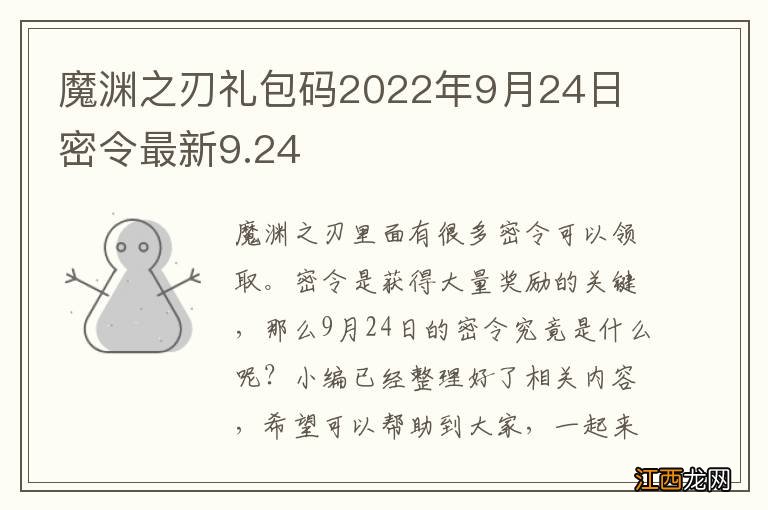 魔渊之刃礼包码2022年9月24日密令最新9.24

魔渊之刃里面有很多密令可以领取。密令是获得大量奖励的关键，那么9月24日的密令究竟是什么呢？小编已经整理好了相关内容，希望可以帮助到大家，一起来

江西龙网